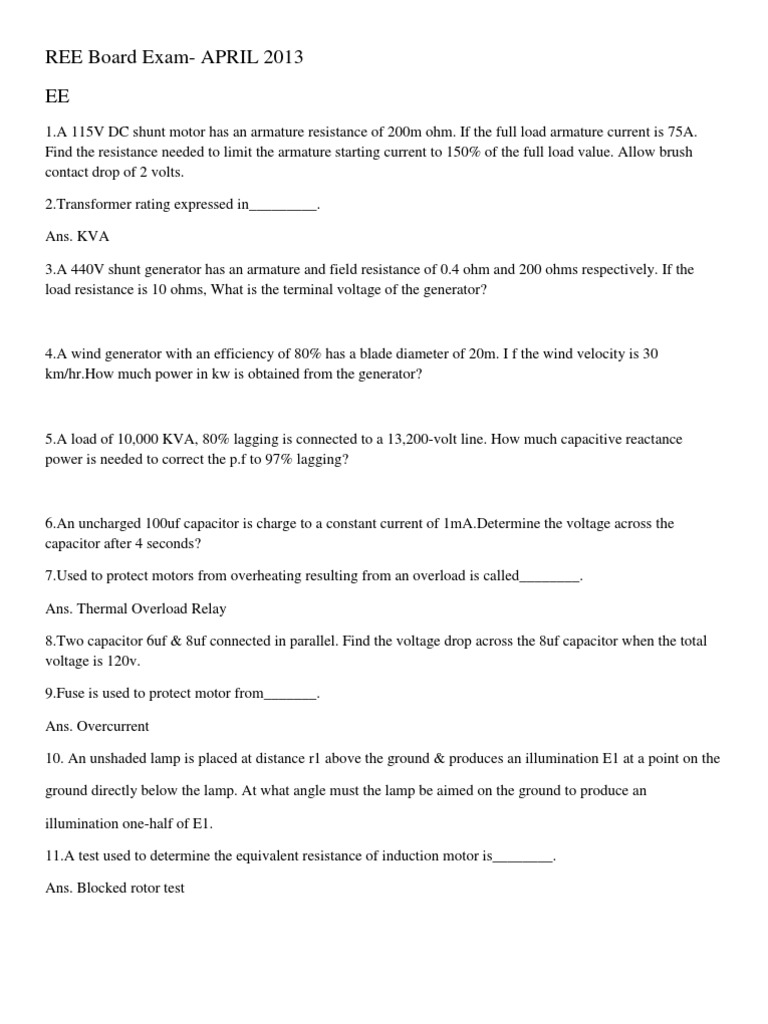 REE Board Exam- APRIL 2013

EE

1.A 115V DC shunt motor has an armature resistance of 200m ohm. If the full load armature current is 75A. Find the resistance needed to limit the armature starting current to 150% of the full load value. Allow brush contact drop of 2 volts.

2.Transformer rating expressed in_________.

Ans. KVA

3.A 440V shunt generator has an armature and field resistance of 0.4 ohm and 200 ohms respectively. If the load resistance is 10 ohms, What is the terminal voltage of the generator?

4.A wind generator with an efficiency of 80% has a blade diameter of 20m. I f the wind velocity is 30 km/hr.How much power in kw is obtained from the generator?

5.A load of 10,000 KVA, 80% lagging is connected to a 13,200-volt line. How much capacitive reactance power is needed to correct the p.f to 97% lagging?

6.An uncharged 100uf capacitor is charge to a constant current of 1mA.Determine the voltage across the capacitor after 4 seconds?

7.Used to protect motors from overheating resulting from an overload is called________.

Ans. Thermal Overload Relay

8.Two capacitor 6uf & 8uf connected in parallel. Find the voltage drop across the 8uf capacitor when the total voltage is 120v.

9.Fuse is used to protect motor from_______.

Ans. Overcurrent

10. An unshaded lamp is placed at distance r1 above the ground & produces an illumination E1 at a point on the ground directly below the lamp. At what angle must the lamp be aimed on the ground to produce an illumination one-half of E1.

11.A test used to determine the equivalent resistance of induction motor is________.

Ans. Blocked rotor test